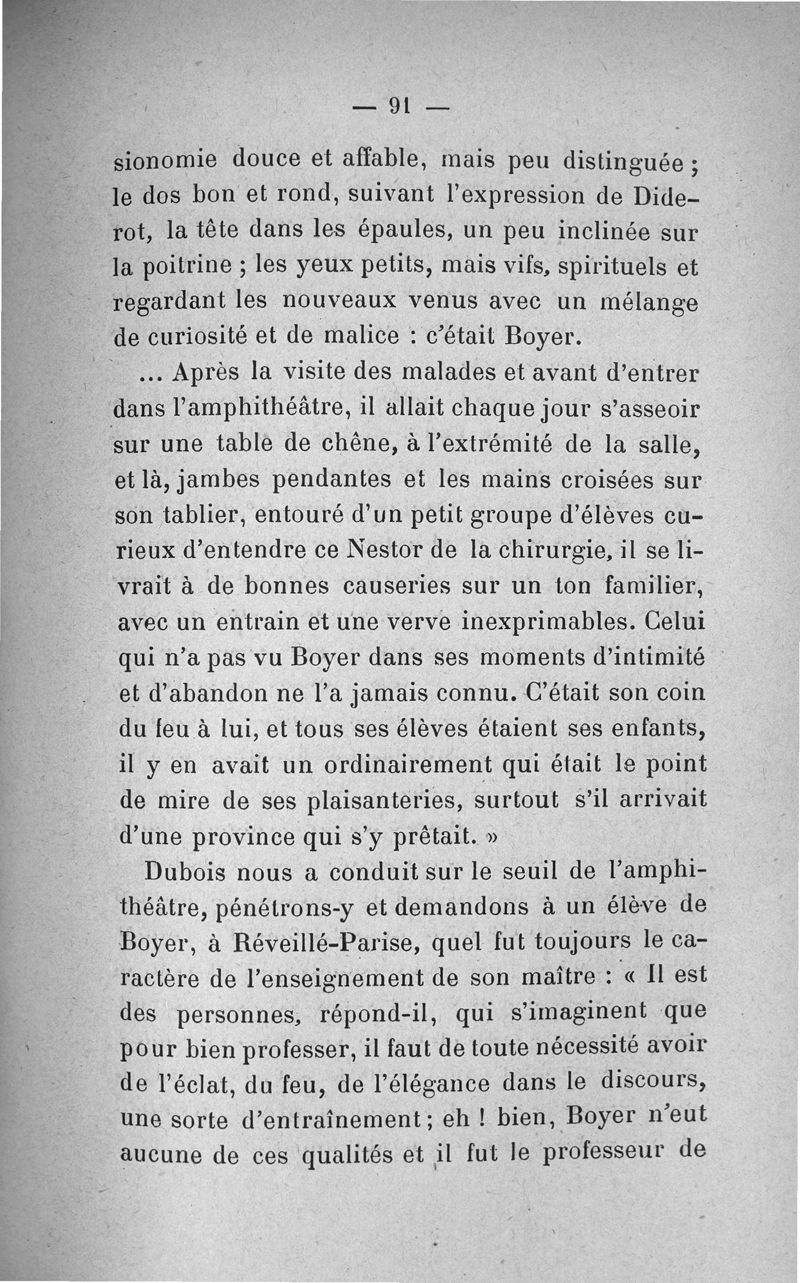 — 91 —

sionomie douce et affable, mais peu distinguée ; le dos bon et rond, suivant l'expression de Diderot, la tête dans les épaules, un peu inclinée sur la poitrine ; les yeux petits, mais vifs, spirituels et regardant les nouveaux venus avec un mélange de curiosité et de malice : c'était Boyer.

... Après la visite des malades et avant d'entrer dans l'amphithéâtre, il allait chaque jour s'asseoir sur une table de chêne, à l'extrémité de la salle, et là, jambes pendantes et les mains croisées sur son tablier, entouré d'un petit groupe d'élèves curieux d'entendre ce Nestor de la chirurgie, il se livrait à de bonnes causeries sur un ton familier, avec un entrain et une verve inexprimables. Celui qui n'a pas vu Boyer dans ses moments d'intimité et d'abandon ne l'a jamais connu. C'était son coin du feu à lui, et tous ses élèves étaient ses enfants, il y en avait un ordinairement qui était le point de mire de ses plaisanteries, surtout s'il arrivait d'une province qui s'y prêtait. »

Dubois nous a conduit sur le seuil de l'amphithéâtre, pénétrons-y et demandons à un élève de Boyer, à Réveillé-Parise, quel fut toujours le caractère de l'enseignement de son maître : « Il est des personnes, répond-il, qui s'imaginent que pour bien professer, il faut de toute nécessité avoir de l'éclat, du feu, de l'élégance dans le discours, une sorte d'entraînement ; eh ! bien, Boyer n'eut aucune de ces qualités et il fut le professeur de